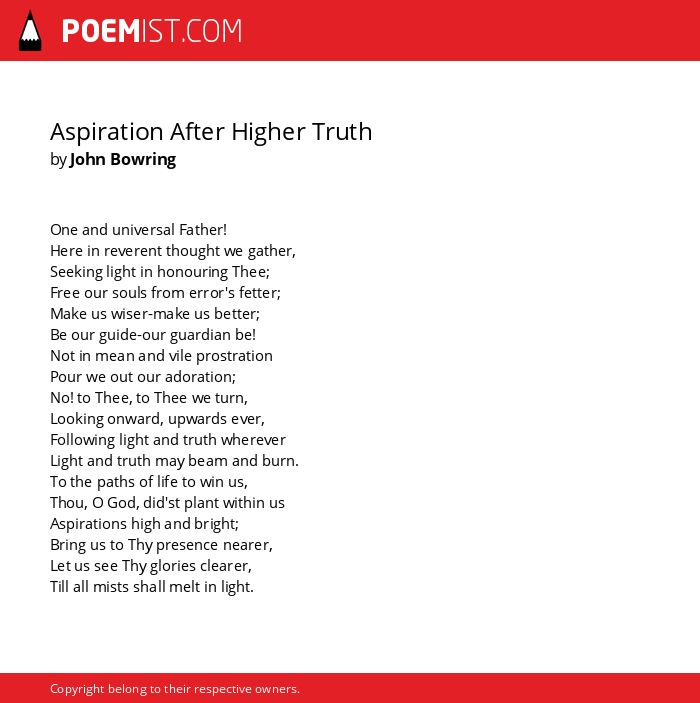 POEMIST.COM

Aspiration After Higher Truth
by John Bowring

One and universal Father!
Here in reverent thought we gather,
Seeking light in honouring Thee;
Free our souls from error's fetter;
Make us wiser-make us better;
Be our guide-our guardian be!
Not in mean and vile prostration
Pour we out our adoration;
No! to Thee, to Thee we turn,
Looking onward, upwards ever,
Following light and truth wherever
Light and truth may beam and burn.
To the paths of life to win us,
Thou, O God, did'st plant within us
Aspirations high and bright;
Bring us to Thy presence nearer,
Let us see Thy glories clearer,
Till all mists shall melt in light.

Copyright belong to their respective owners.